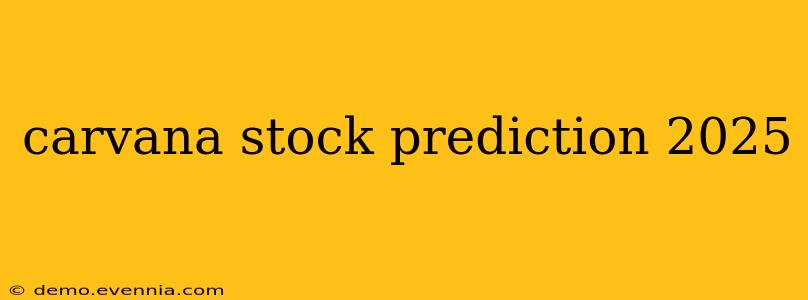 carvana stock prediction 2025

© demo.evennia.com